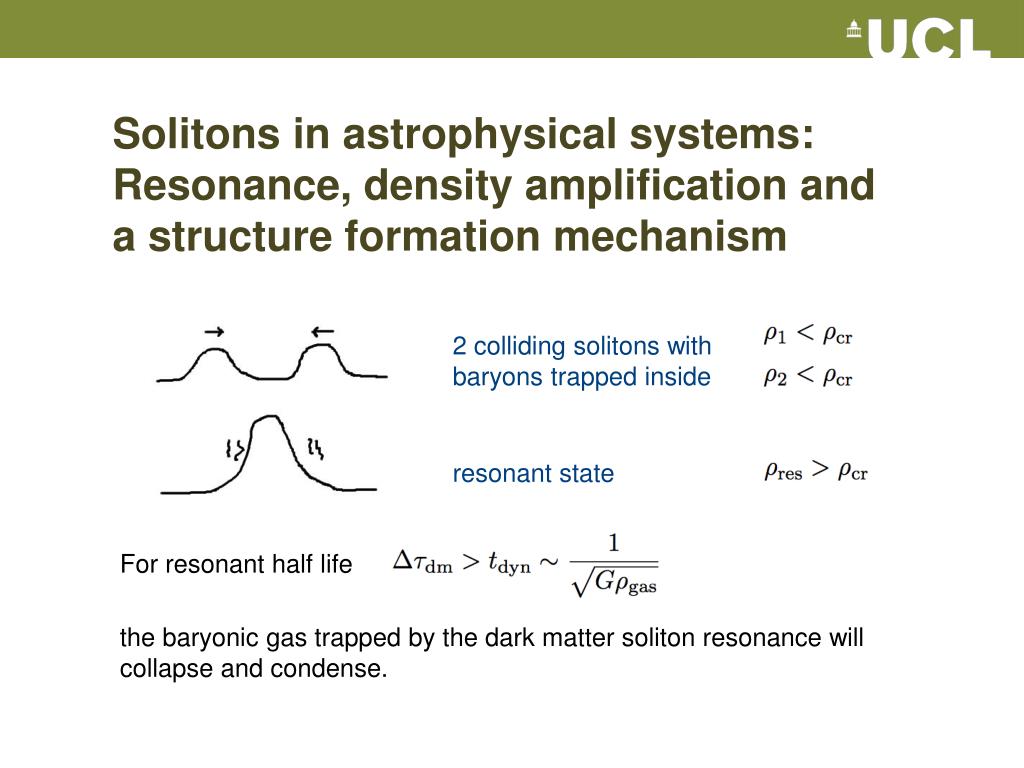 UCL

Solitons in astrophysical systems: Resonance, density amplification and a structure formation mechanism

2 colliding solitons with baryons trapped inside

$\rho_1 < \rho_{\rm cr}$
$\rho_2 < \rho_{\rm cr}$

resonant state

$\rho_{\rm res} > \rho_{\rm cr}$

For resonant half life $\Delta\tau_{\rm dm} > t_{\rm dyn} \sim \frac{1}{\sqrt{G\rho_{\rm gas}}}$

the baryonic gas trapped by the dark matter soliton resonance will collapse and condense.